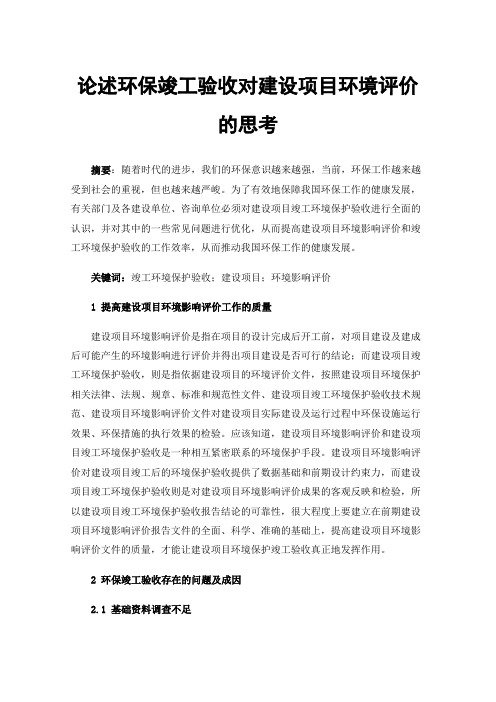 论述环保竣工验收对建设项目环境评价的思考

摘要：随着时代的进步，我们的环保意识越来越强，当前，环保工作越来越受到社会的重视，但也越来越严峻。为了有效地保障我国环保工作的健康发展，有关部门及各建设单位、咨询单位必须对建设项目竣工环境保护验收进行全面的认识，并对其中的一些常见问题进行优化，从而提高建设项目环境影响评价和竣工环境保护验收的工作效率，从而推动我国环保工作的健康发展。

关键词：竣工环境保护验收；建设项目；环境影响评价

1 提高建设项目环境影响评价工作的质量

建设项目环境影响评价是指在项目的设计完成后开工前，对项目建设及建成后可能产生的环境影响进行评价并得出项目建设是否可行的结论；而建设项目竣工环境保护验收，则是指依据建设项目的环境评价文件，按照建设项目环境保护相关法律、法规、规章、标准和规范性文件、建设项目竣工环境保护验收技术规范、建设项目环境影响评价文件对建设项目实际建设及运行过程中环保设施运行效果、环保措施的执行效果的检验。应该知道，建设项目环境影响评价和建设项目竣工环境保护验收是一种相互紧密联系的环境保护手段。建设项目环境影响评价对建设项目竣工后的环境保护验收提供了数据基础和前期设计约束力，而建设项目竣工环境保护验收则是对建设项目环境影响评价成果的客观反映和检验，所以建设项目竣工环境保护验收报告结论的可靠性，很大程度上要建立在前期建设项目环境影响评价报告文件的全面、科学、准确的基础上，提高建设项目环境影响评价文件的质量，才能让建设项目环境保护竣工验收真正地发挥作用。

2 环保竣工验收存在的问题及成因

2.1 基础资料调查不足